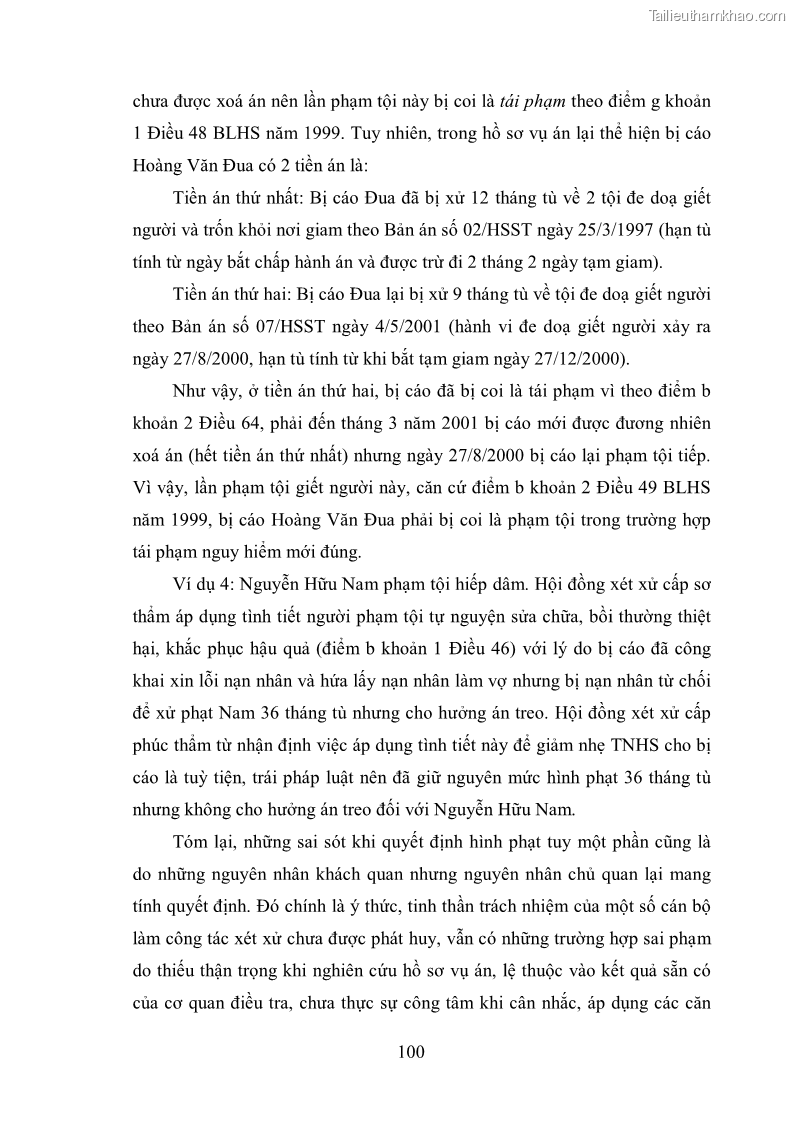 Tailieuthamkhao.com

chưa được xoá án nên lần phạm tội này bị coi là tái phạm theo điểm g khoản 1 Điều 48 BLHS năm 1999. Tuy nhiên, trong hồ sơ vụ án lại thể hiện bị cáo Hoàng Văn Đua có 2 tiền án là:

Tiền án thứ nhất: Bị cáo Đua đã bị xử 12 tháng tù về 2 tội đe doạ giết người và trốn khỏi nơi giam theo Bản án số 02/HSST ngày 25/3/1997 (hạn tù tính từ ngày bắt chấp hành án và được trừ đi 2 tháng 2 ngày tạm giam).

Tiền án thứ hai: Bị cáo Đua lại bị xử 9 tháng tù về tội đe doạ giết người theo Bản án số 07/HSST ngày 4/5/2001 (hành vi đe doạ giết người xảy ra ngày 27/8/2000, hạn tù tính từ khi bắt tạm giam ngày 27/12/2000).

Như vậy, ở tiền án thứ hai, bị cáo đã bị coi là tái phạm vì theo điểm b khoản 2 Điều 64, phải đến tháng 3 năm 2001 bị cáo mới được đương nhiên xoá án (hết tiền án thứ nhất) nhưng ngày 27/8/2000 bị cáo lại phạm tội tiếp. Vì vậy, lần phạm tội giết người này, căn cứ điểm b khoản 2 Điều 49 BLHS năm 1999, bị cáo Hoàng Văn Đua phải bị coi là phạm tội trong trường hợp tái phạm nguy hiểm mới đúng.

Ví dụ 4: Nguyễn Hữu Nam phạm tội hiếp dâm. Hội đồng xét xử cấp sơ thẩm áp dụng tình tiết người phạm tội tự nguyện sửa chữa, bồi thường thiệt hại, khắc phục hậu quả (điểm b khoản 1 Điều 46) với lý do bị cáo đã công khai xin lỗi nạn nhân và hứa lấy nạn nhân làm vợ nhưng bị nạn nhân từ chối để xử phạt Nam 36 tháng tù nhưng cho hưởng án treo. Hội đồng xét xử cấp phúc thẩm từ nhận định việc áp dụng tình tiết này để giảm nhẹ TNHS cho bị cáo là tuỳ tiện, trái pháp luật nên đã giữ nguyên mức hình phạt 36 tháng tù nhưng không cho hưởng án treo đối với Nguyễn Hữu Nam.

Tóm lại, những sai sót khi quyết định hình phạt tuy một phần cũng là do những nguyên nhân khách quan nhưng nguyên nhân chủ quan lại mang tính quyết định. Đó chính là ý thức, tinh thần trách nhiệm của một số cán bộ làm công tác xét xử chưa được phát huy, vẫn có những trường hợp sai phạm do thiếu thận trọng khi nghiên cứu hồ sơ vụ án, lệ thuộc vào kết quả sẵn có của cơ quan điều tra, chưa thực sự công tâm khi cân nhắc, áp dụng các căn

100